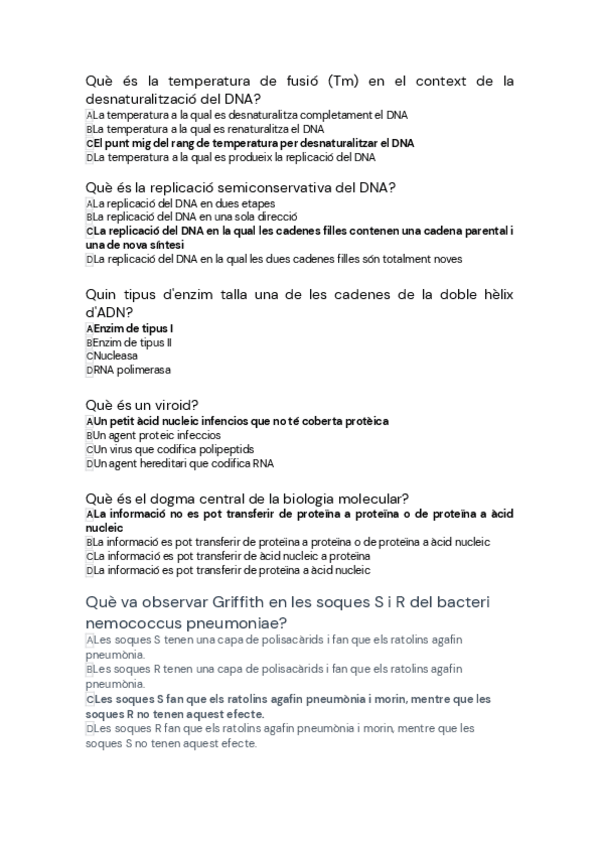 Què és la temperatura de fusió (Tm) en el context de la desnaturalització del DNA?
ALa temperatura a la qual es desnaturalitza completament el DNA
BLa temperatura a la qual es renaturalitza el DNA
CEl punt mig del rang de temperatura per desnaturalitzar el DNA
DLa temperatura a la qual es produeix la replicació del DNA

Què és la replicació semiconservativa del DNA?
ALa replicació del DNA en dues etapes
BLa replicació del DNA en una sola direcció
CLa replicació del DNA en la qual les cadenes filles contenen una cadena parental i una de nova síntesi
DLa replicació del DNA en la qual les dues cadenes filles són totalment noves

Quin tipus d'enzim talla una de les cadenes de la doble hèlix d'ADN?
AEnzim de tipus I
BEnzim de tipus II
CNucleasa
DRNA polimerasa

Què és un viroid?
AUn petit àcid nucleic infencios que no té coberta protèica
BUn agent proteic infeccios
CUn virus que codifica polipeptids
DUn agent hereditari que codifica RNA

Què és el dogma central de la biologia molecular?
ALa informació no es pot transferir de proteïna a proteïna o de proteïna a àcid nucleic
BLa informació es pot transferir de proteïna a proteïna o de proteïna a àcid nucleic
CLa informació es pot transferir de àcid nucleic a proteïna
DLa informació es pot transferir de proteïna a àcid nucleic

Què va observar Griffith en les soques S i R del bacteri nemococcus pneumoniae?
ALes soques S tenen una capa de polisacàrids i fan que els ratolins agafin pneumònia.
BLes soques R tenen una capa de polisacàrids i fan que els ratolins agafin pneumònia.
CLes soques S fan que els ratolins agafin pneumònia i morin, mentre que les soques R no tenen aquest efecte.
DLes soques R fan que els ratolins agafin pneumònia i morin, mentre que les soques S no tenen aquest efecte.